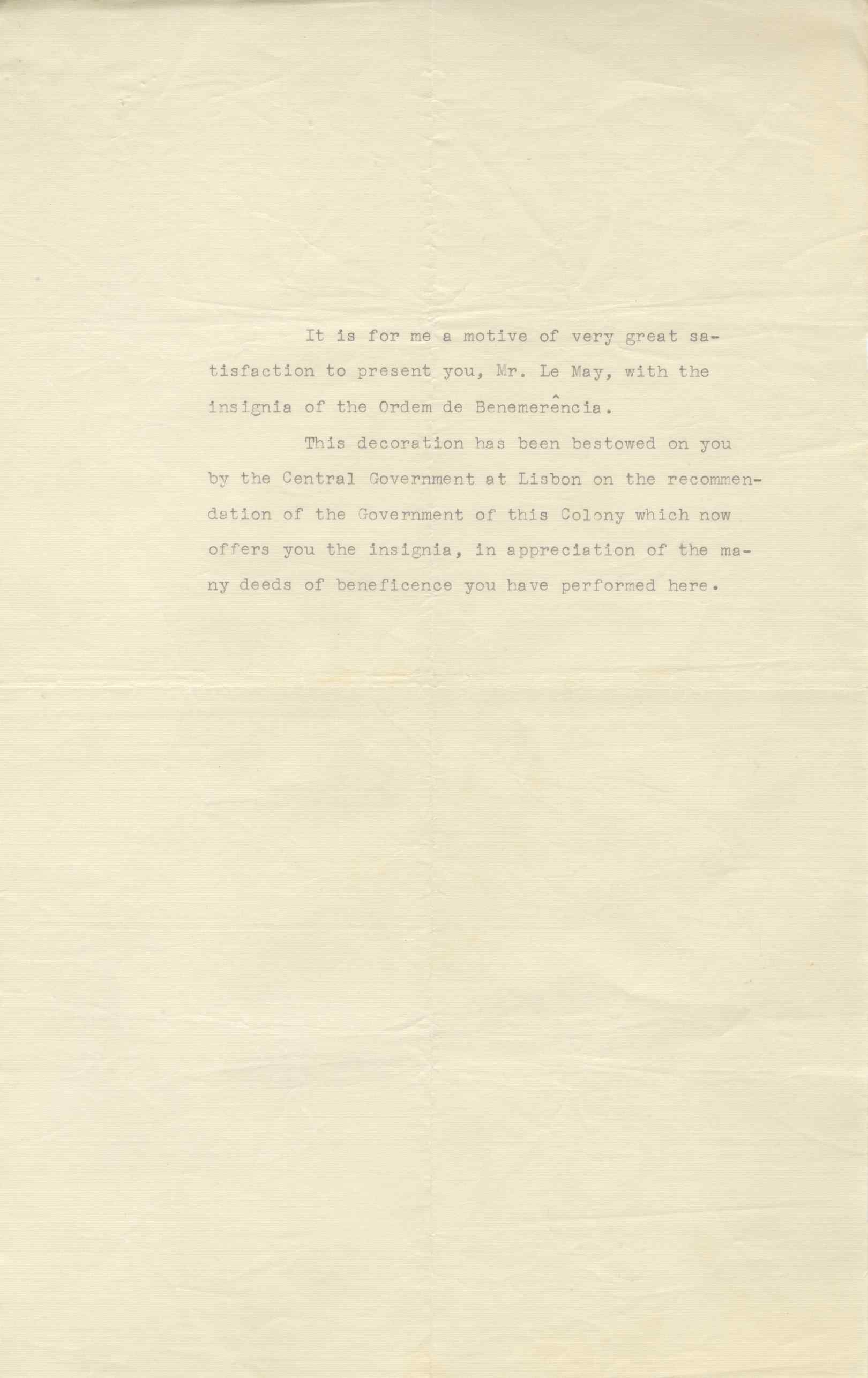 It is for me a motive of very great satisfaction to present you, Mr. Le May, with the insignia of the Ordem de Benemerência.

This decoration has been bestowed on you by the Central Government at Lisbon on the recommendation of the Government of this Colony which now offers you the insignia, in appreciation of the many deeds of beneficence you have performed here.